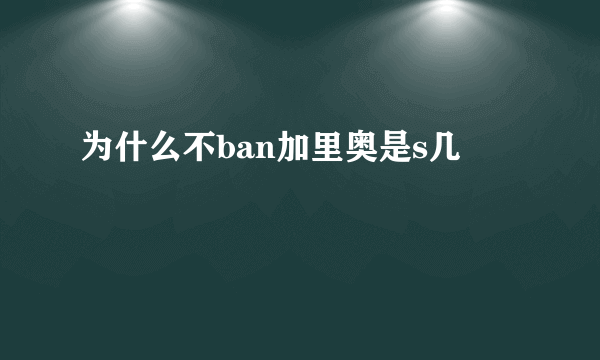 为什么不ban加里奥是s几